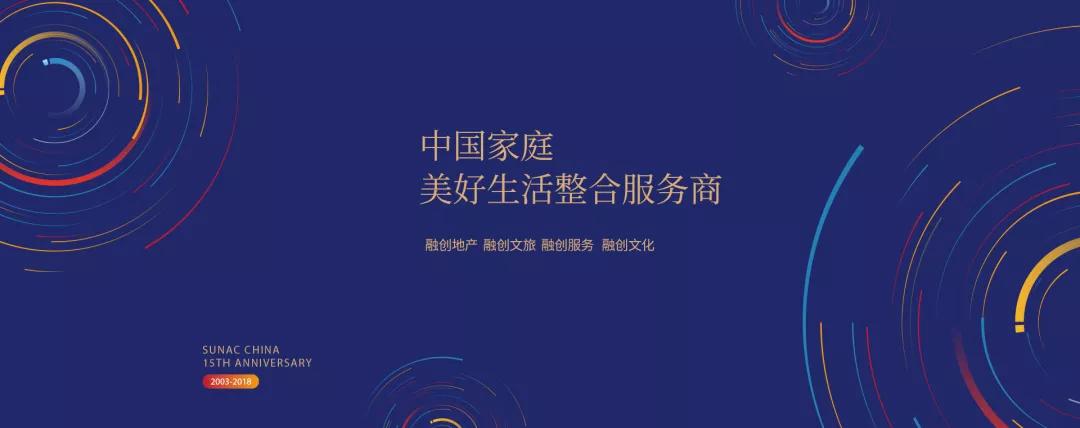 中国家庭
美好生活整合服务商

融创地产 融创文旅 融创服务 融创文化

SUNAC CHINA
15TH ANNIVERSARY
2003-2018